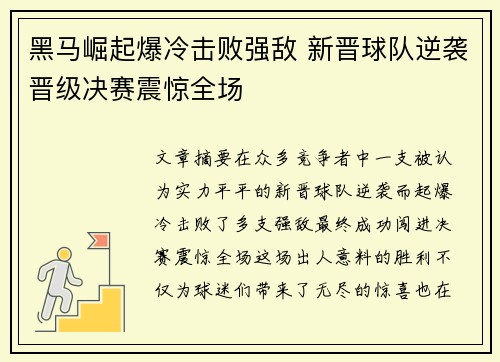 黑马崛起爆冷击败强敌 新晋球队逆袭晋级决赛震惊全场

文章摘要在众多竞争者中一支被认为实力平平的新晋球队逆袭而起爆冷击败了多支强敌最终成功闯进决赛震惊全场这场出人意料的胜利不仅为球迷们带来了无尽的惊喜也在